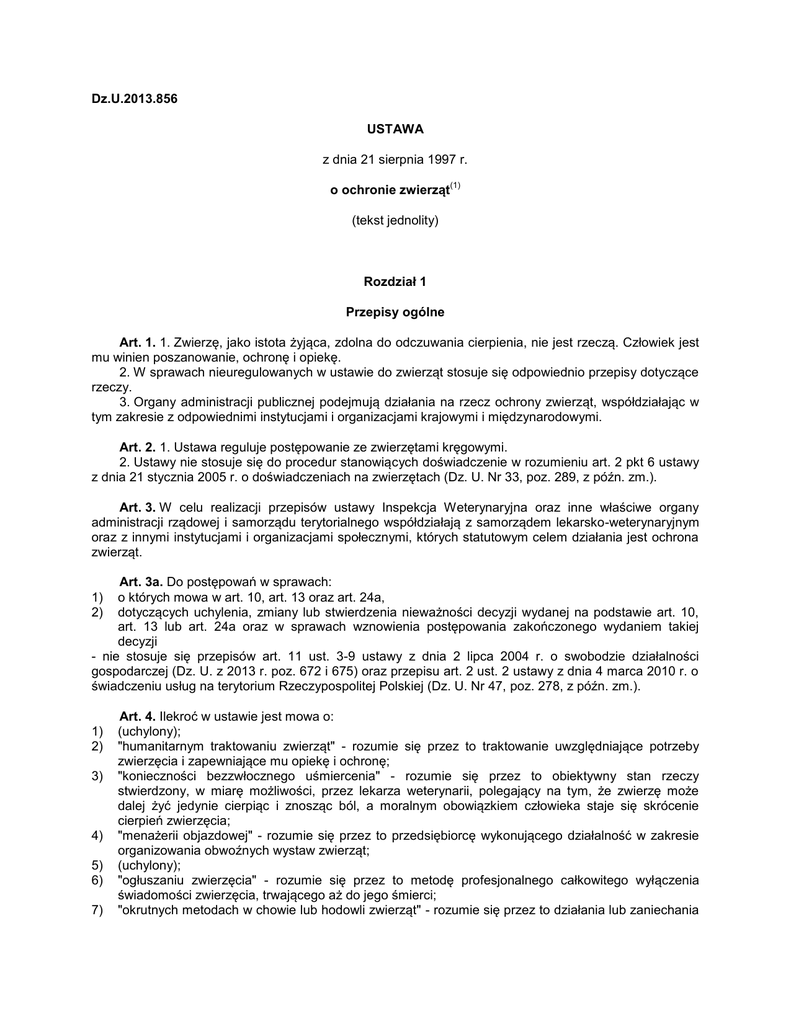 Dz.U.2013.856

USTAWA

z dnia 21 sierpnia 1997 r.

o ochronie zwierząt$^{(1)}$

(tekst jednolity)

Rozdział 1

Przepisy ogólne

Art. 1. 1. Zwierzę, jako istota żyjąca, zdolna do odczuwania cierpienia, nie jest rzeczą. Człowiek jest mu winien poszanowanie, ochronę i opiekę.
2. W sprawach nieuregulowanych w ustawie do zwierząt stosuje się odpowiednio przepisy dotyczące rzeczy.
3. Organy administracji publicznej podejmują działania na rzecz ochrony zwierząt, współdziałając w tym zakresie z odpowiednimi instytucjami i organizacjami krajowymi i międzynarodowymi.

Art. 2. 1. Ustawa reguluje postępowanie ze zwierzętami kręgowymi.
2. Ustawy nie stosuje się do procedur stanowiących doświadczenie w rozumieniu art. 2 pkt 6 ustawy z dnia 21 stycznia 2005 r. o doświadczeniach na zwierzętach (Dz. U. Nr 33, poz. 289, z późn. zm.).

Art. 3. W celu realizacji przepisów ustawy Inspekcja Weterynaryjna oraz inne właściwe organy administracji rządowej i samorządu terytorialnego współdziałają z samorządem lekarsko-weterynaryjnym oraz z innymi instytucjami i organizacjami społecznymi, których statutowym celem działania jest ochrona zwierząt.

Art. 3a. Do postępowań w sprawach:
1) o których mowa w art. 10, art. 13 oraz art. 24a,
2) dotyczących uchylenia, zmiany lub stwierdzenia nieważności decyzji wydanej na podstawie art. 10, art. 13 lub art. 24a oraz w sprawach wznowienia postępowania zakończonego wydaniem takiej decyzji
- nie stosuje się przepisów art. 11 ust. 3-9 ustawy z dnia 2 lipca 2004 r. o swobodzie działalności gospodarczej (Dz. U. z 2013 r. poz. 672 i 675) oraz przepisu art. 2 ust. 2 ustawy z dnia 4 marca 2010 r. o świadczeniu usług na terytorium Rzeczypospolitej Polskiej (Dz. U. Nr 47, poz. 278, z późn. zm.).

Art. 4. Ilekroć w ustawie jest mowa o:
1) (uchylony);
2) "humanitarnym traktowaniu zwierząt" - rozumie się przez to traktowanie uwzględniające potrzeby zwierzęcia i zapewniające mu opiekę i ochronę;
3) "konieczności bezzwłocznego uśmiercenia" - rozumie się przez to obiektywny stan rzeczy stwierdzony, w miarę możliwości, przez lekarza weterynarii, polegający na tym, że zwierzę może dalej żyć jedynie cierpiąc i znosząc ból, a moralnym obowiązkiem człowieka staje się skrócenie cierpień zwierzęcia;
4) "menażerii objazdowej" - rozumie się przez to przedsiębiorcę wykonującego działalność w zakresie organizowania obwoźnych wystaw zwierząt;
5) (uchylony);
6) "ogłuszaniu zwierzęcia" - rozumie się przez to metodę profesjonalnego całkowitego wyłączenia świadomości zwierzęcia, trwającego aż do jego śmierci;
7) "okrutnych metodach w chowie lub hodowli zwierząt" - rozumie się przez to działania lub zaniechania